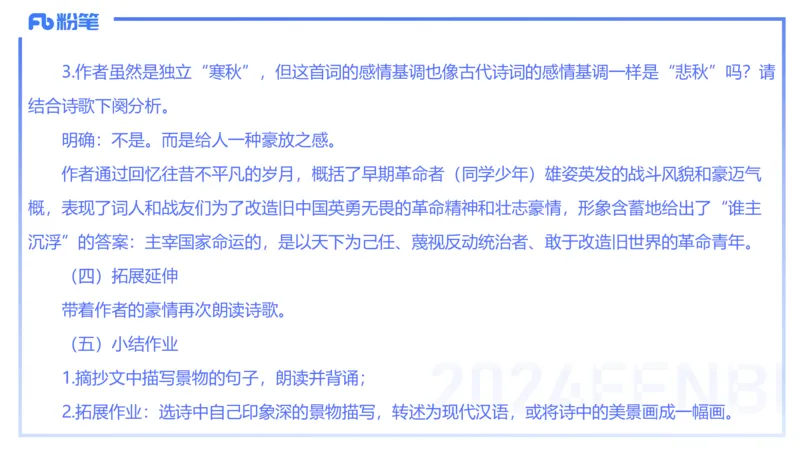 Fb 粉笔

3.作者虽然是独立“寒秋”，但这首词的感情基调也像古代诗词的感情基调一样是“悲秋”吗？请结合诗歌下阕分析。

明确：不是。而是给人一种豪放之感。

作者通过回忆往昔不平凡的岁月，概括了早期革命者（同学少年）雄姿英发的战斗风貌和豪迈气概，表现了词人和战友们为了改造旧中国英勇无畏的革命精神和壮志豪情，形象含蓄地给出了“谁主沉浮”的答案：主宰国家命运的，是以天下为己任、蔑视反动统治者、敢于改造旧世界的革命青年。

（四）拓展延伸

带着作者的豪情再次朗读诗歌。

（五）小结作业

1.摘抄文中描写景物的句子，朗读并背诵；

2.拓展作业：选诗中自己印象深的景物描写，转述为现代汉语，或将诗中的美景画成一幅画。

2024FENBI